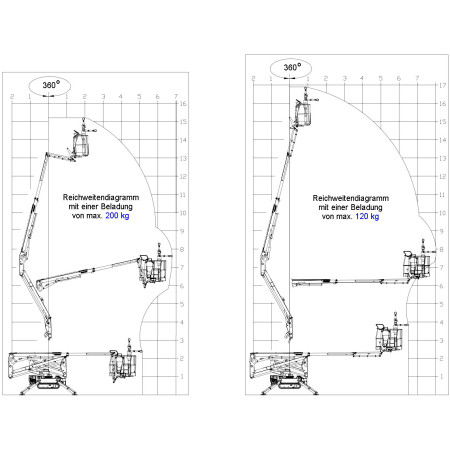 360°

2 1 1 2 3 4 5 6 7

16
15
14
13
12
11
10
9
8
7
6
5
4
3
2
1

Reichweitendiagramm
mit einer Beladung
von max. 200 kg

360°

2 1 1 2 3 4 5 6 7

17
16
15
14
13
12
11
10
9
8
7
6
5
4
3
2
1

Reichweitendiagramm
mit einer Beladung
von max. 120 kg